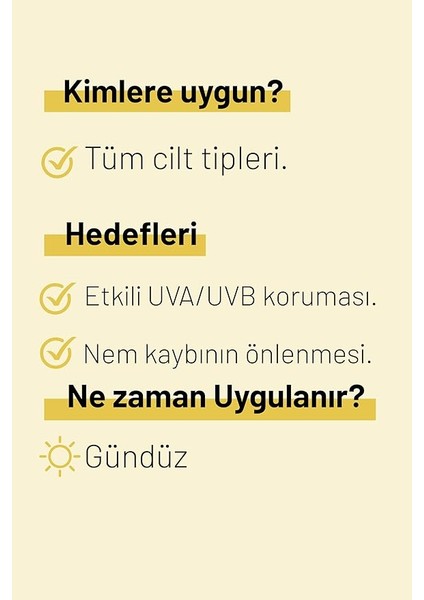 Kimlere uygun?

Tüm cilt tipleri.

Hedefleri

Etkili UVA/UVB koruması.

Nem kaybının önlenmesi.

Ne zaman Uygulanır?

Gündüz